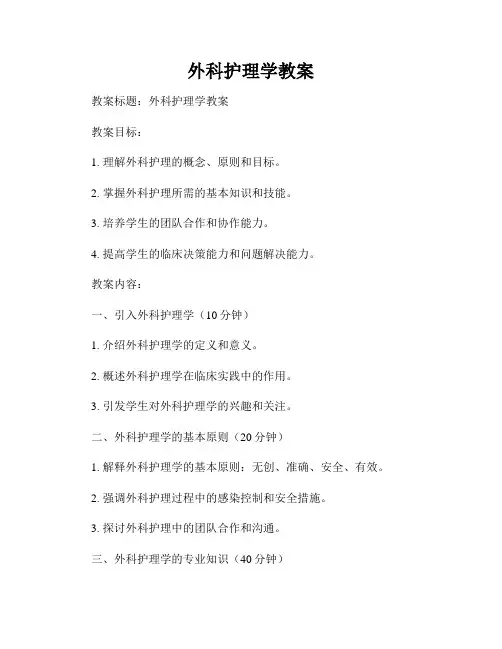 外科护理学教案

教案标题：外科护理学教案

教案目标：

1. 理解外科护理的概念、原则和目标。

2. 掌握外科护理所需的基本知识和技能。

3. 培养学生的团队合作和协作能力。

4. 提高学生的临床决策能力和问题解决能力。

教案内容：

一、引入外科护理学（10 分钟）

1. 介绍外科护理学的定义和意义。

2. 概述外科护理学在临床实践中的作用。

3. 引发学生对外科护理学的兴趣和关注。

二、外科护理学的基本原则（20 分钟）

1. 解释外科护理学的基本原则：无创、准确、安全、有效。

2. 强调外科护理过程中的感染控制和安全措施。

3. 探讨外科护理中的团队合作和沟通。

三、外科护理学的专业知识（40 分钟）